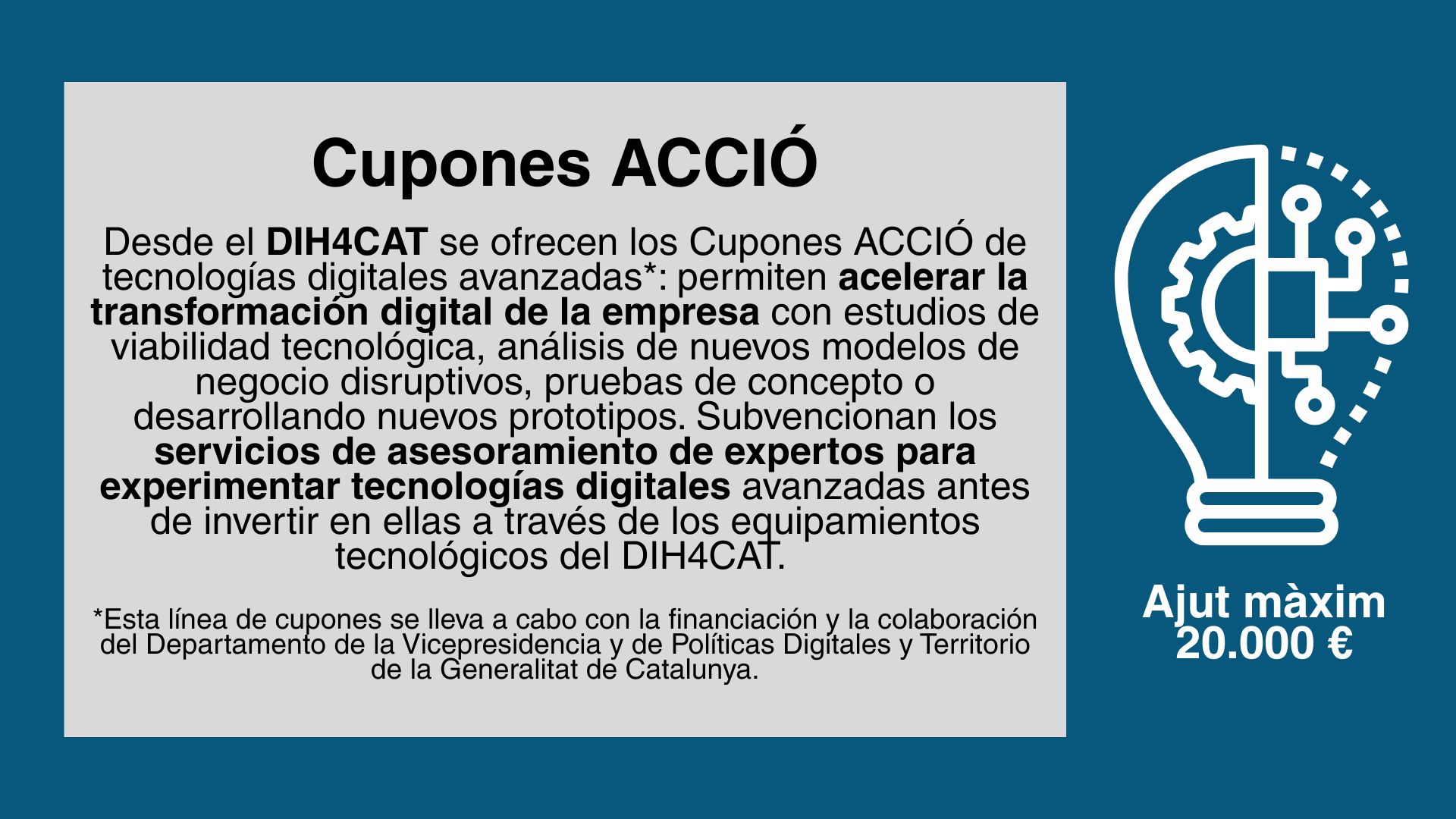 Cupones ACCIÓ

Desde el DIH4CAT se ofrecen los Cupones ACCIÓ de tecnologías digitales avanzadas*: permiten acelerar la transformación digital de la empresa con estudios de viabilidad tecnológica, análisis de nuevos modelos de negocio disruptivos, pruebas de concepto o desarrollando nuevos prototipos. Subvencionan los servicios de asesoramiento de expertos para experimentar tecnologías digitales avanzadas antes de invertir en ellas a través de los equipamientos tecnológicos del DIH4CAT.

*Esta línea de cupones se lleva a cabo con la financiación y la colaboración del Departamento de la Vicepresidencia y de Políticas Digitales y Territorio de la Generalitat de Catalunya.

Ajut màxim
20.000 €